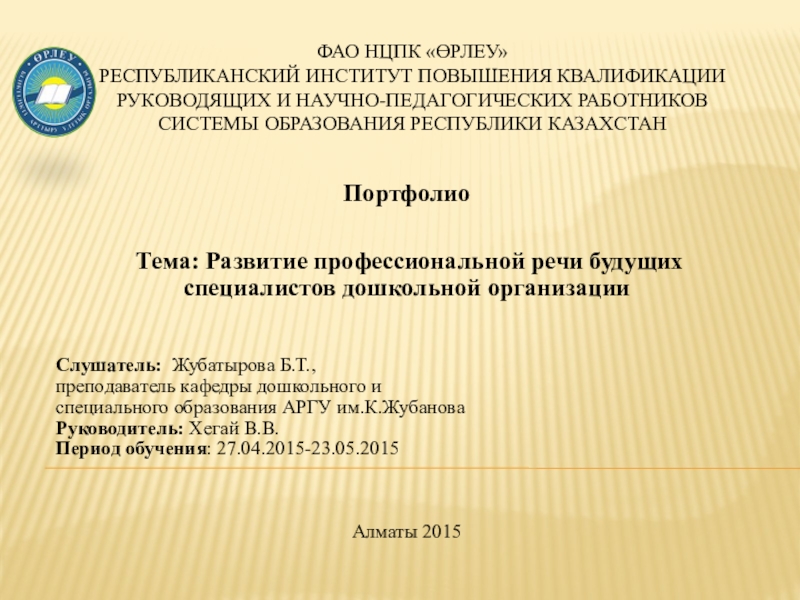 ӨРЛЕУ

ФАО НЦПК «ӨРЛЕУ»
РЕСПУБЛИКАНСКИЙ ИНСТИТУТ ПОВЫШЕНИЯ КВАЛИФИКАЦИИ РУКОВОДЯЩИХ И НАУЧНО-ПЕДАГОГИЧЕСКИХ РАБОТНИКОВ СИСТЕМЫ ОБРАЗОВАНИЯ РЕСПУБЛИКИ КАЗАХСТАН

Портфолио

Тема: Развитие профессиональной речи будущих специалистов дошкольной организации

Слушатель: Жубатырова Б.Т.,
преподаватель кафедры дошкольного и специального образования АРГУ им.К.Жубанова
Руководитель: Хегай В.В.
Период обучения: 27.04.2015-23.05.2015

Алматы 2015